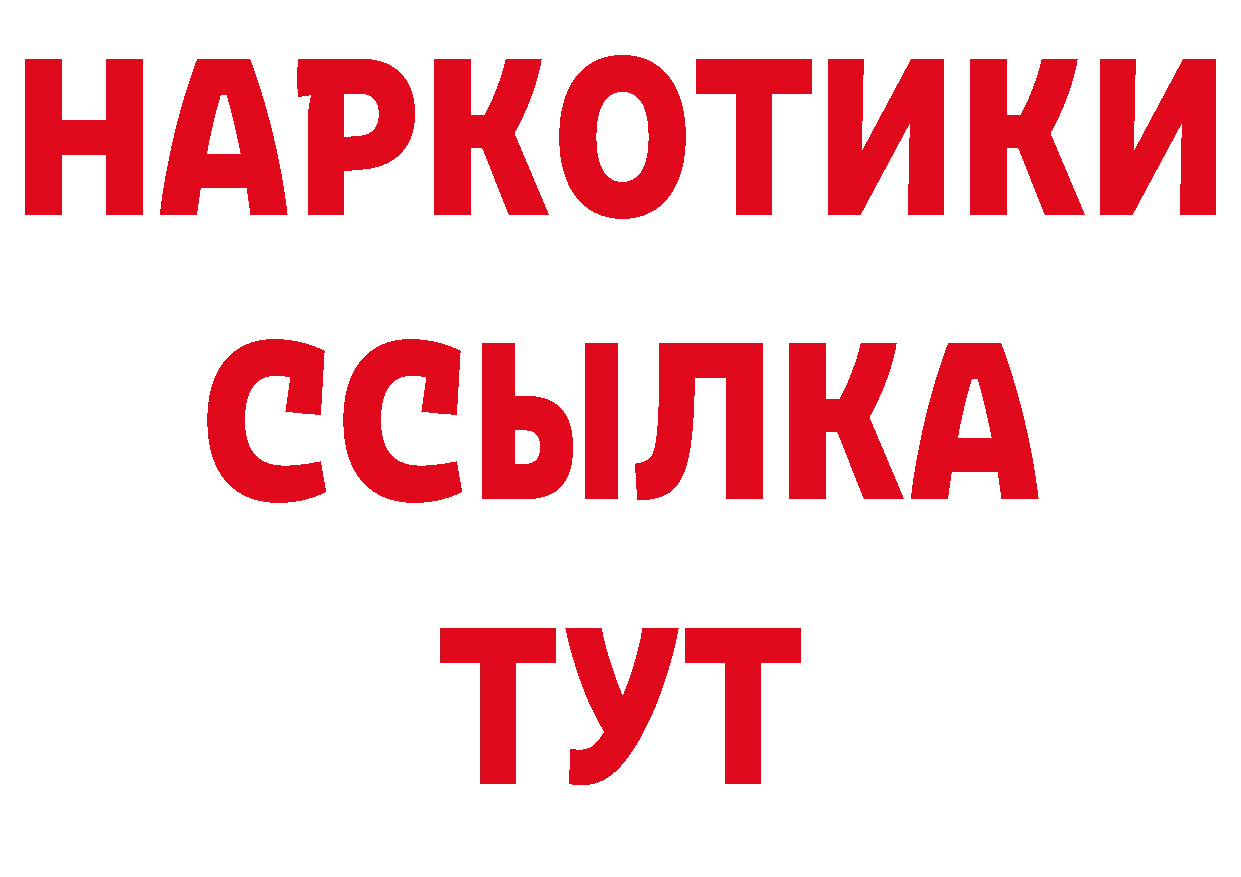 НАРКОТИКИ
ССЫЛКА
ТУТ